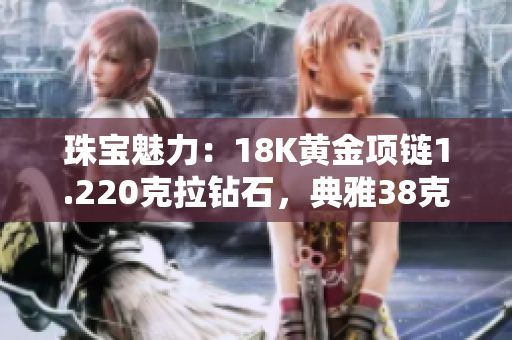 珠宝魅力：18K黄金项链1.220克拉钻石，典雅38克